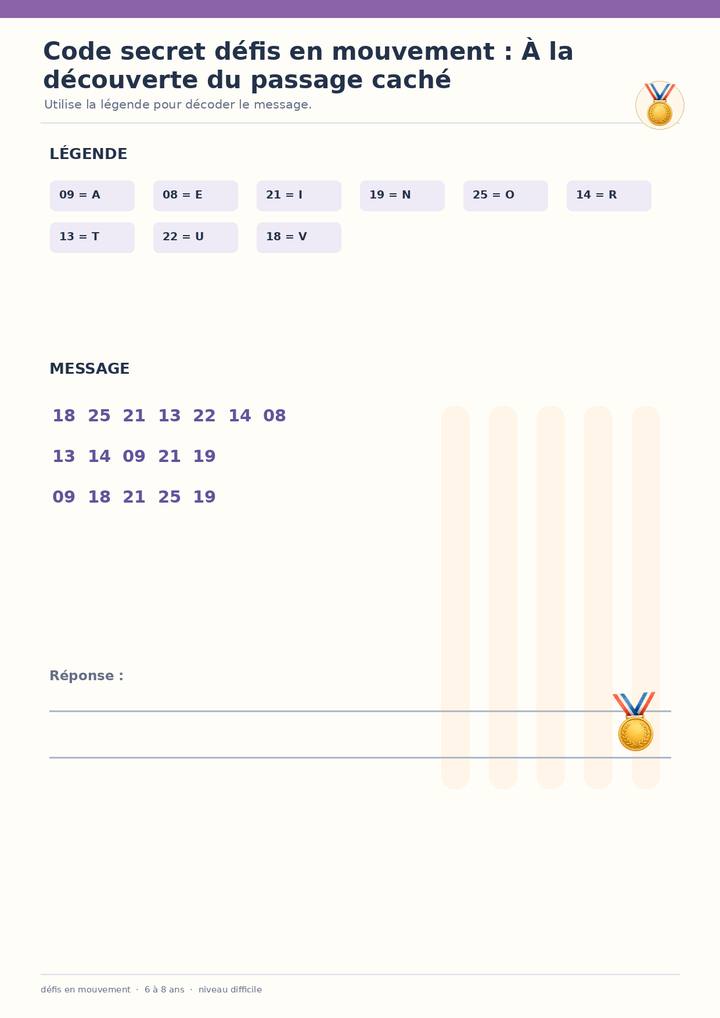 Code secret défis en mouvement : À la découverte du passage caché

Utilise la légende pour décoder le message.

LÉGENDE

09 = A
08 = E
21 = I
19 = N
25 = O
14 = R
13 = T
22 = U
18 = V

MESSAGE

18 25 21 13 22 14 08

13 14 09 21 19

09 18 21 25 19

Réponse :

____

____

défis en mouvement · 6 à 8 ans · niveau difficile